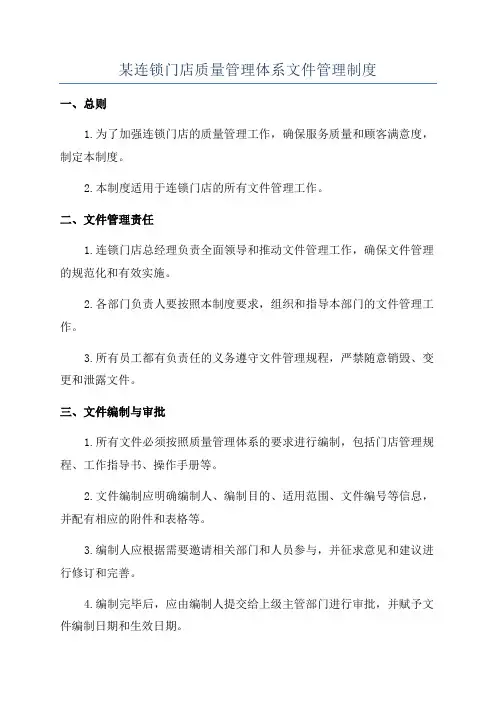 某连锁门店质量管理体系文件管理制度

一、总则

1.为了加强连锁门店的质量管理工作，确保服务质量和顾客满意度，制定本制度。

2.本制度适用于连锁门店的所有文件管理工作。

二、文件管理责任

1.连锁门店总经理负责全面领导和推动文件管理工作，确保文件管理的规范化和有效实施。

2.各部门负责人要按照本制度要求，组织和指导本部门的文件管理工作。

3.所有员工都有负责任的义务遵守文件管理规程，严禁随意销毁、变更和泄露文件。

三、文件编制与审批

1.所有文件必须按照质量管理体系的要求进行编制，包括门店管理规程、工作指导书、操作手册等。

2.文件编制应明确编制人、编制目的、适用范围、文件编号等信息，并配有相应的附件和表格等。

3.编制人应根据需要邀请相关部门和人员参与，并征求意见和建议进行修订和完善。

4.编制完毕后，应由编制人提交给上级主管部门进行审批，并赋予文件编制日期和生效日期。